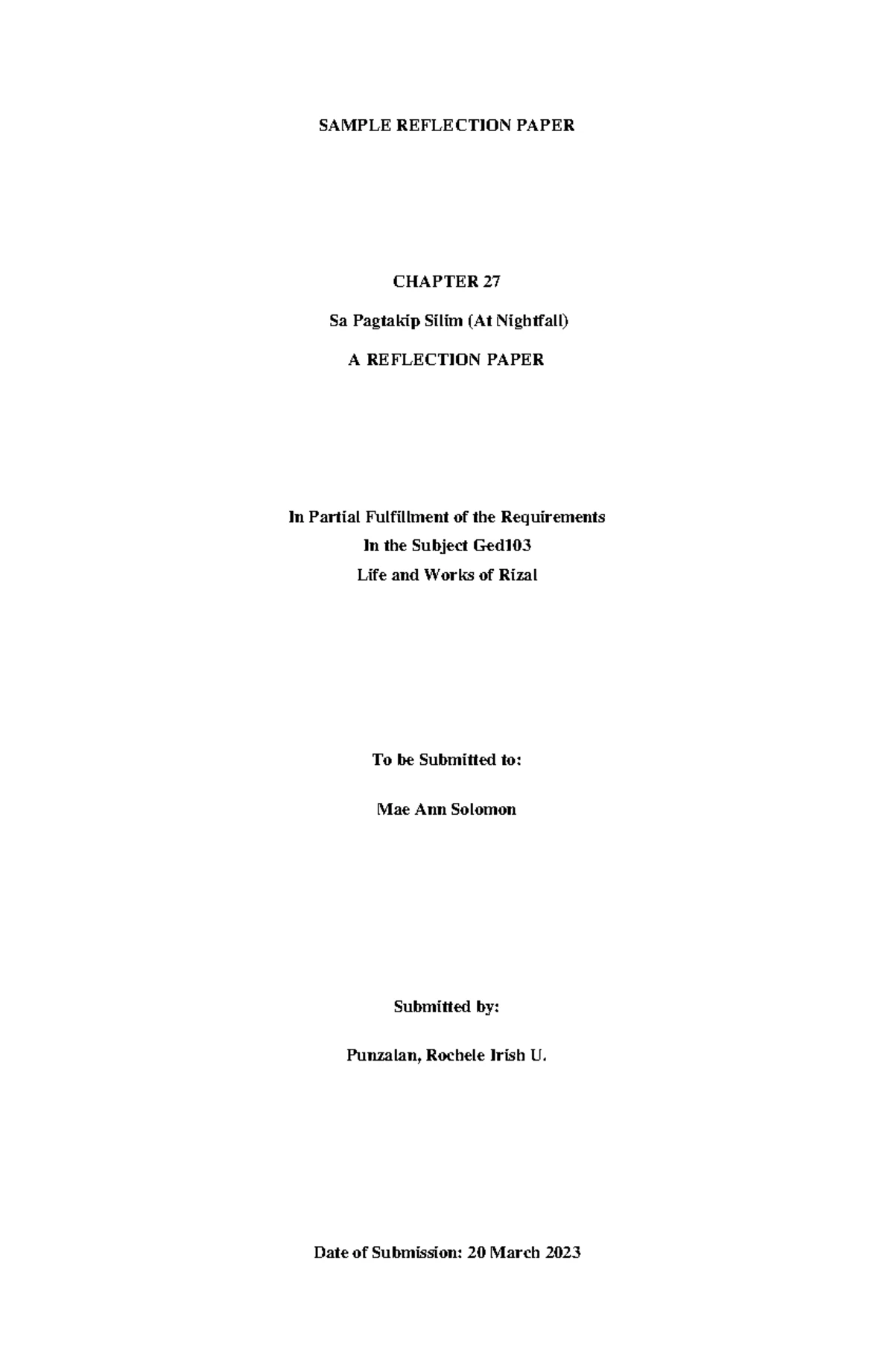 SAMPLE REFLECTION PAPER

CHAPTER 27

Sa Pagtakip Silim (At Nightfall)

A REFLECTION PAPER

In Partial Fulfillment of the Requirements
In the Subject Ged103
Life and Works of Rizal

To be Submitted to:

Mae Ann Solomon

Submitted by:

Punzalan, Rochele Irish U.

Date of Submission: 20 March 2023